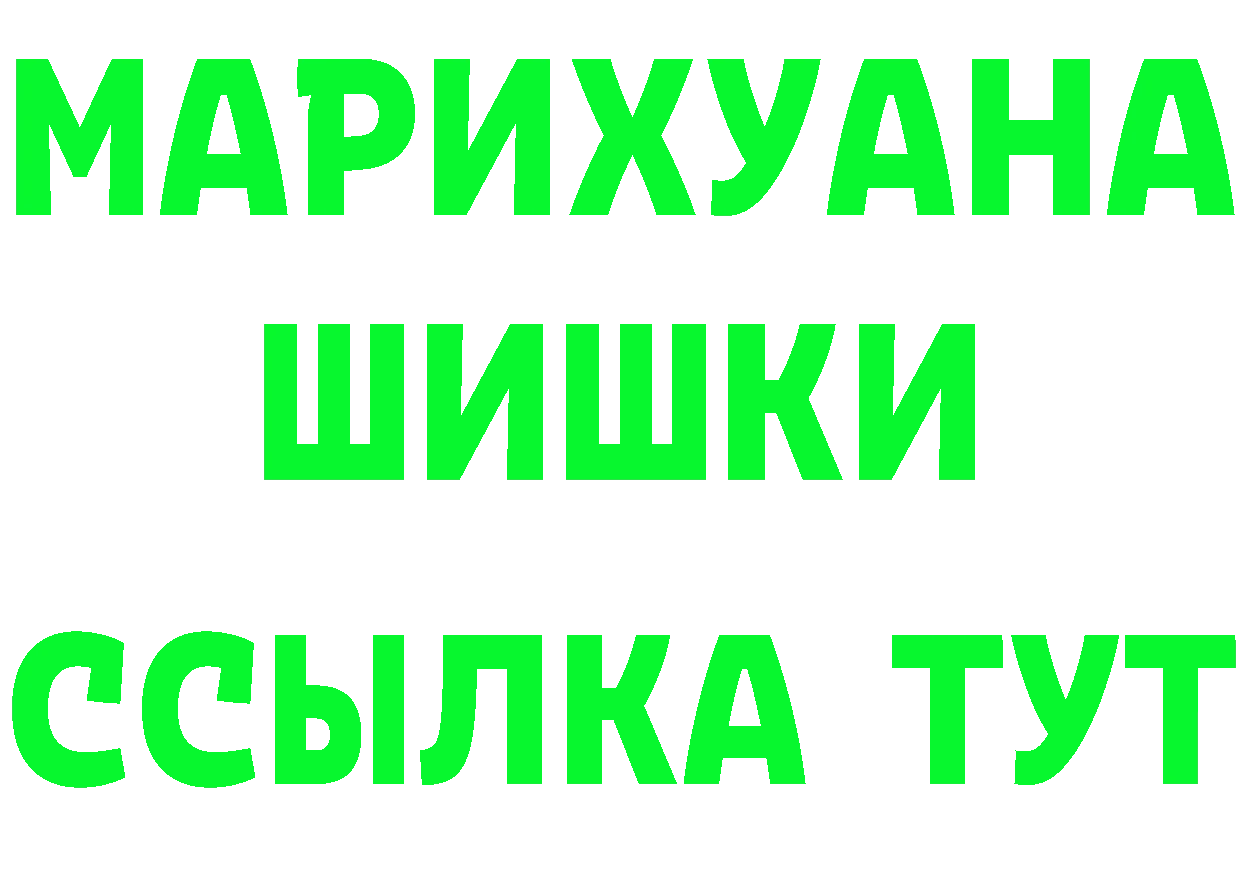 МАРИХУАНА
ШИШКИ
ССЫЛКА ТУТ